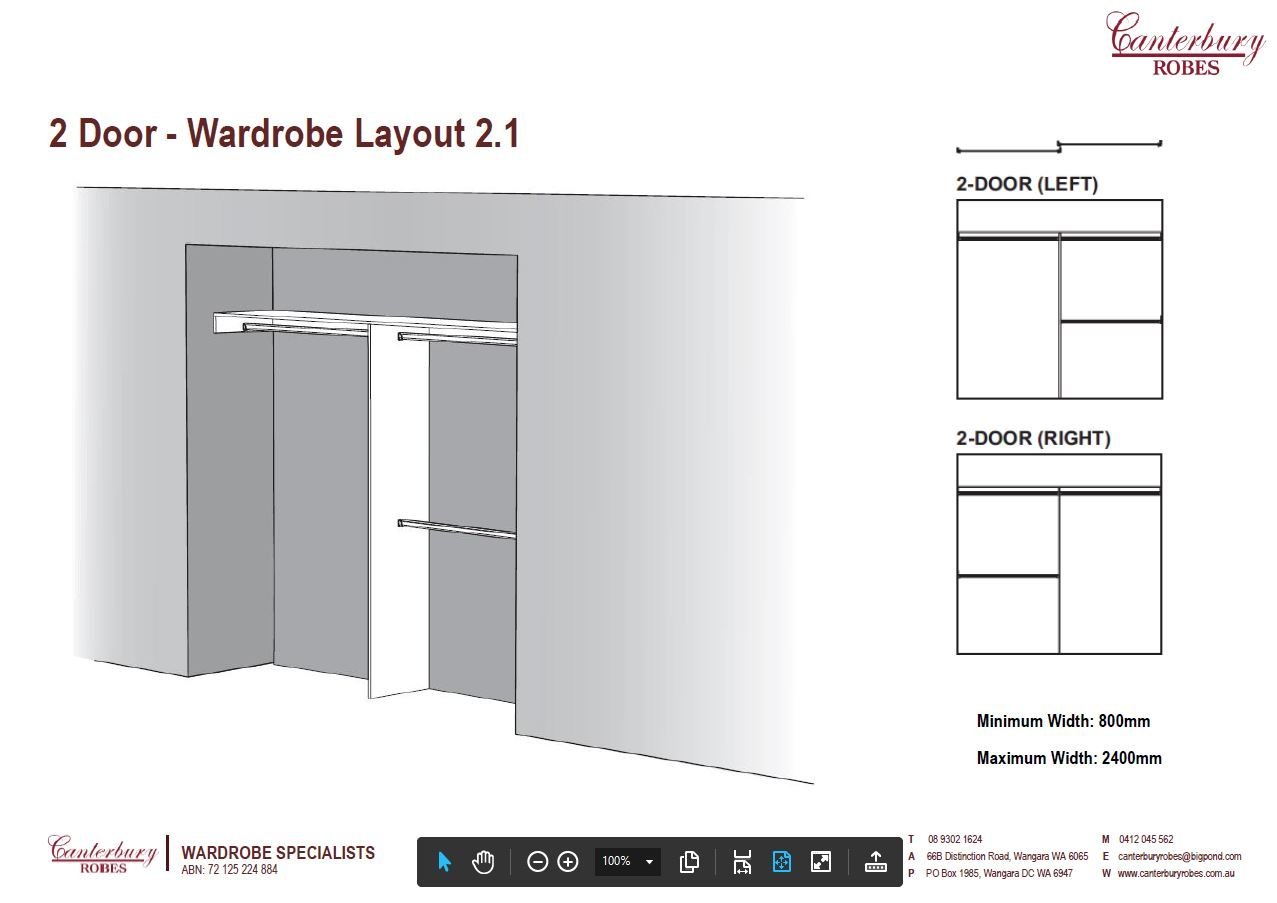 Canterbury
ROBES

2 Door - Wardrobe Layout 2.1

2-DOOR (LEFT)

2-DOOR (RIGHT)

Minimum Width: 800mm

Maximum Width: 2400mm

Canterbury
ROBES

WARDROBE SPECIALISTS
ABN: 72 125 224 884

100%

T 08 9302 1624
A 66B Distinction Road, Wangara WA 6065
P PO Box 1985, Wangara DC WA 6947

M 0412 045 562
E canterburyrobes@bigpond.com
W www.canterburyrobes.com.au